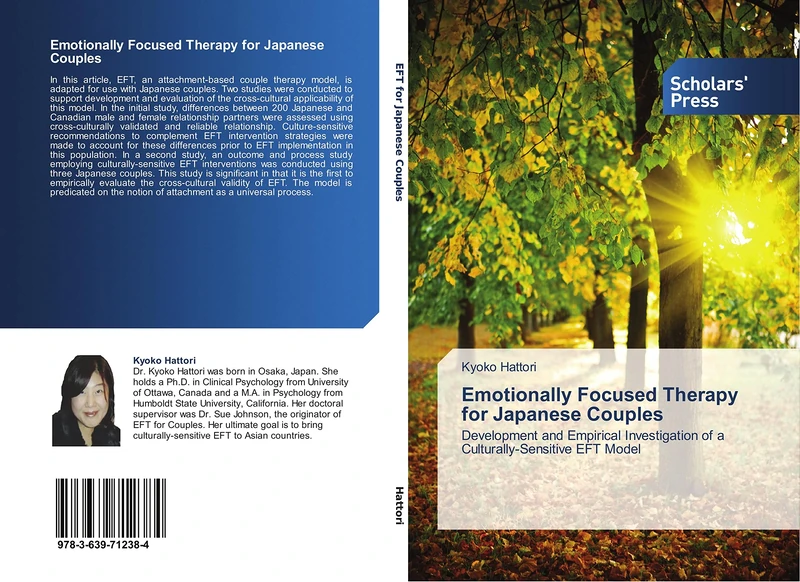 Emotionally Focused Therapy for Japanese Couples

In this article, EFT, an attachment-based couple therapy model, is adapted for use with Japanese couples. Two studies were conducted to support development and evaluation of the cross-cultural applicability of this model. In the initial study, differences between 200 Japanese and Canadian male and female relationship partners were assessed using cross-culturally validated and reliable relationship. Culture-sensitive recommendations to complement EFT intervention strategies were made to account for these differences prior to EFT implementation in this population. In a second study, an outcome and process study employing culturally-sensitive EFT interventions was conducted using three Japanese couples. This study is significant in that it is the first to empirically evaluate the cross-cultural validity of EFT. The model is predicated on the notion of attachment as a universal process.

Kyoko Hattori
Dr. Kyoko Hattori was born in Osaka, Japan. She holds a Ph.D. in Clinical Psychology from University of Ottawa, Canada and a M.A. in Psychology from Humboldt State University, California. Her doctoral supervisor was Dr. Sue Johnson, the originator of EFT for Couples. Her ultimate goal is to bring culturally-sensitive EFT to Asian countries.

978-3-639-71238-4

EFT for Japanese Couples

Hattori

Scholars' Press

Kyoko Hattori

Emotionally Focused Therapy for Japanese Couples

Development and Empirical Investigation of a Culturally-Sensitive EFT Model